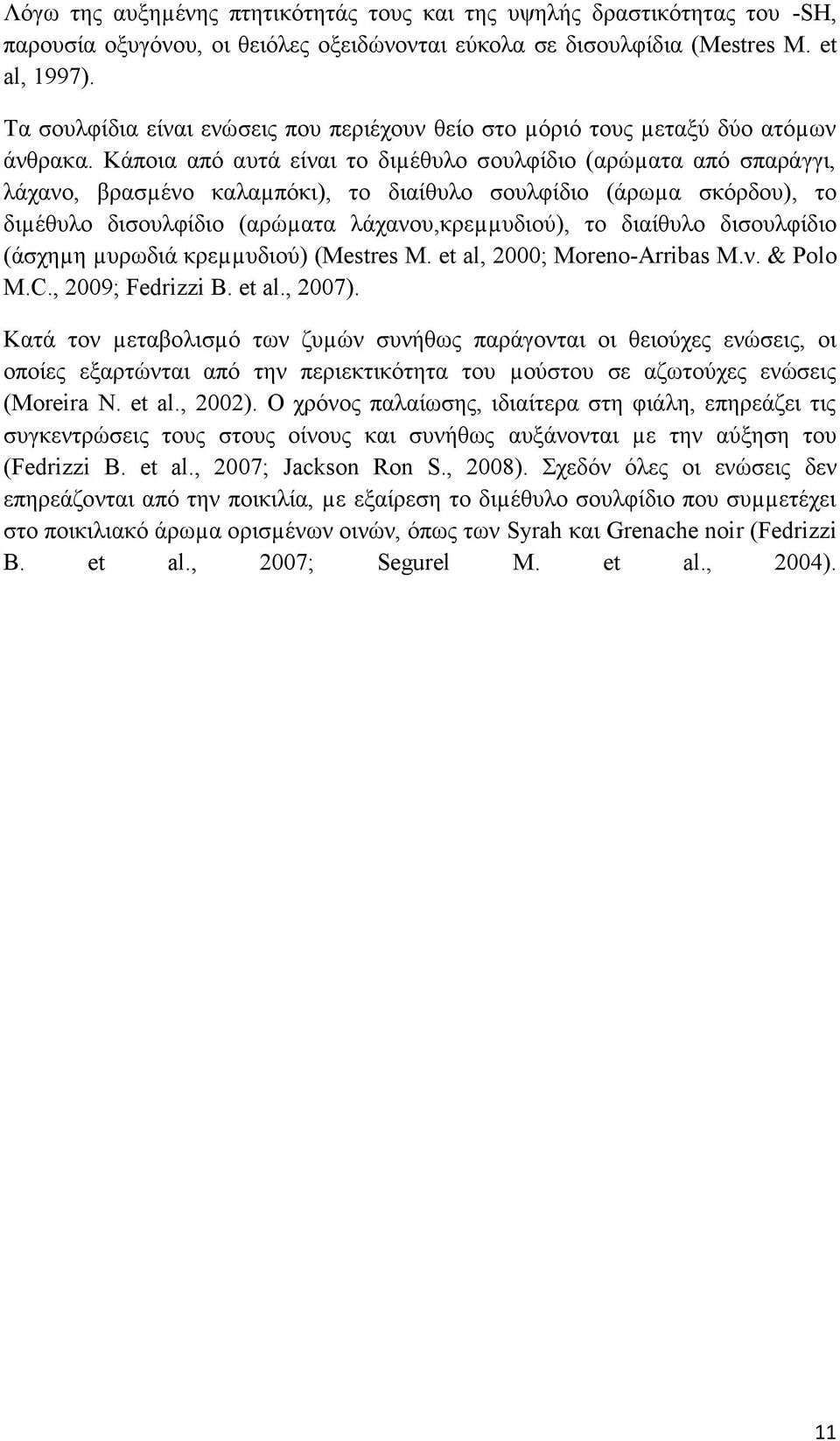 Λόγω της αυξημένης πτητικότητάς τους και της υψηλής δραστικότητας του -SH, παρουσία οξυγόνου, οι θειόλες οξειδώνονται εύκολα σε δισουλφίδια (Mestres M. et al, 1997).

Τα σουλφίδια είναι ενώσεις που περιέχουν θείο στο μόριό τους μεταξύ δύο ατόμων άνθρακα. Κάποια από αυτά είναι το διμέθυλο σουλφίδιο (αρώματα από σπαράγγι, λάχανο, βρασμένο καλαμπόκι), το διαίθυλο σουλφίδιο (άρωμα σκόρδου), το διμέθυλο δισουλφίδιο (αρώματα λάχανου,κρεμμυδιού), το διαίθυλο δισουλφίδιο (άσχημη μυρωδιά κρεμμυδιού) (Mestres M. et al, 2000; Moreno-Arribas M.v. & Polo M.C., 2009; Fedrizzi B. et al., 2007).

Κατά τον μεταβολισμό των ζυμών συνήθως παράγονται οι θειούχες ενώσεις, οι οποίες εξαρτώνται από την περιεκτικότητα του μούστου σε αζωτούχες ενώσεις (Moreira N. et al., 2002). Ο χρόνος παλαίωσης, ιδιαίτερα στη φιάλη, επηρεάζει τις συγκεντρώσεις τους στους οίνους και συνήθως αυξάνονται με την αύξηση του (Fedrizzi B. et al., 2007; Jackson Ron S., 2008). Σχεδόν όλες οι ενώσεις δεν επηρεάζονται από την ποικιλία, με εξαίρεση το διμέθυλο σουλφίδιο που συμμετέχει στο ποικιλιακό άρωμα ορισμένων οινών, όπως των Syrah και Grenache noir (Fedrizzi B. et al., 2007; Segurel M. et al., 2004).

11